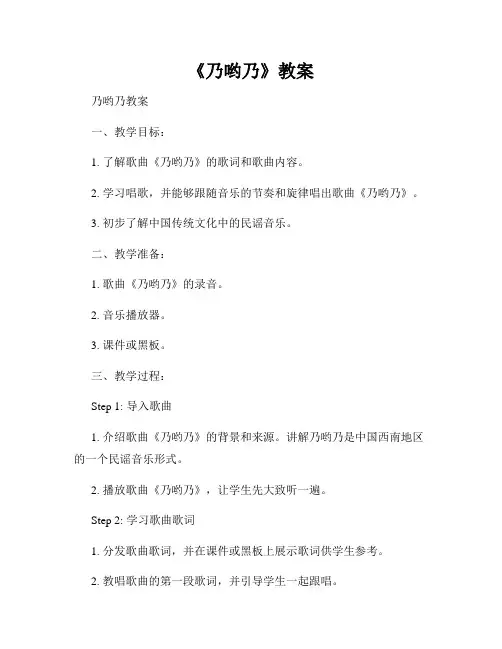 《乃哟乃》教案

乃哟乃教案

一、教学目标：

1. 了解歌曲《乃哟乃》的歌词和歌曲内容。

2. 学习唱歌，并能够跟随音乐的节奏和旋律唱出歌曲《乃哟乃》。

3. 初步了解中国传统文化中的民谣音乐。

二、教学准备：

1. 歌曲《乃哟乃》的录音。

2. 音乐播放器。

3. 课件或黑板。

三、教学过程：

Step 1: 导入歌曲

1. 介绍歌曲《乃哟乃》的背景和来源。讲解乃哟乃是中国西南地区的一个民谣音乐形式。

2. 播放歌曲《乃哟乃》，让学生先大致听一遍。

Step 2: 学习歌曲歌词

1. 分发歌曲歌词，并在课件或黑板上展示歌词供学生参考。

2. 教唱歌曲的第一段歌词，并引导学生一起跟唱。